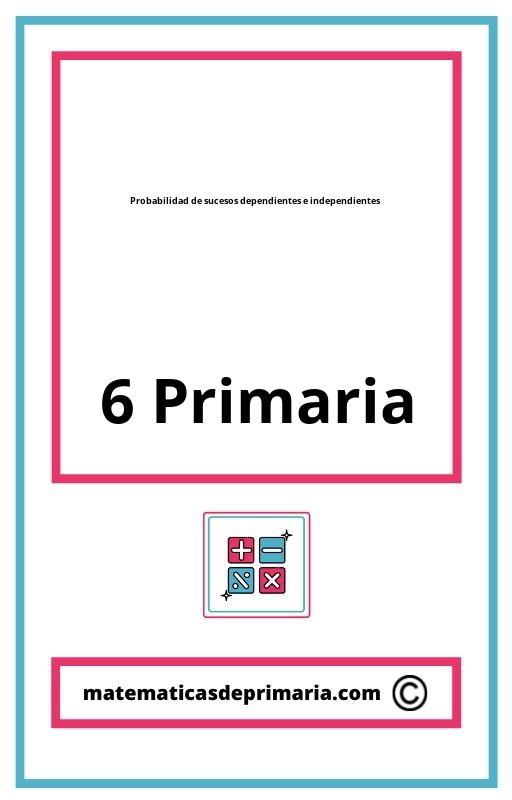 Probabilidad de sucesos dependientes e independientes

6 Primaria

matematicasdeprimaria.com ©